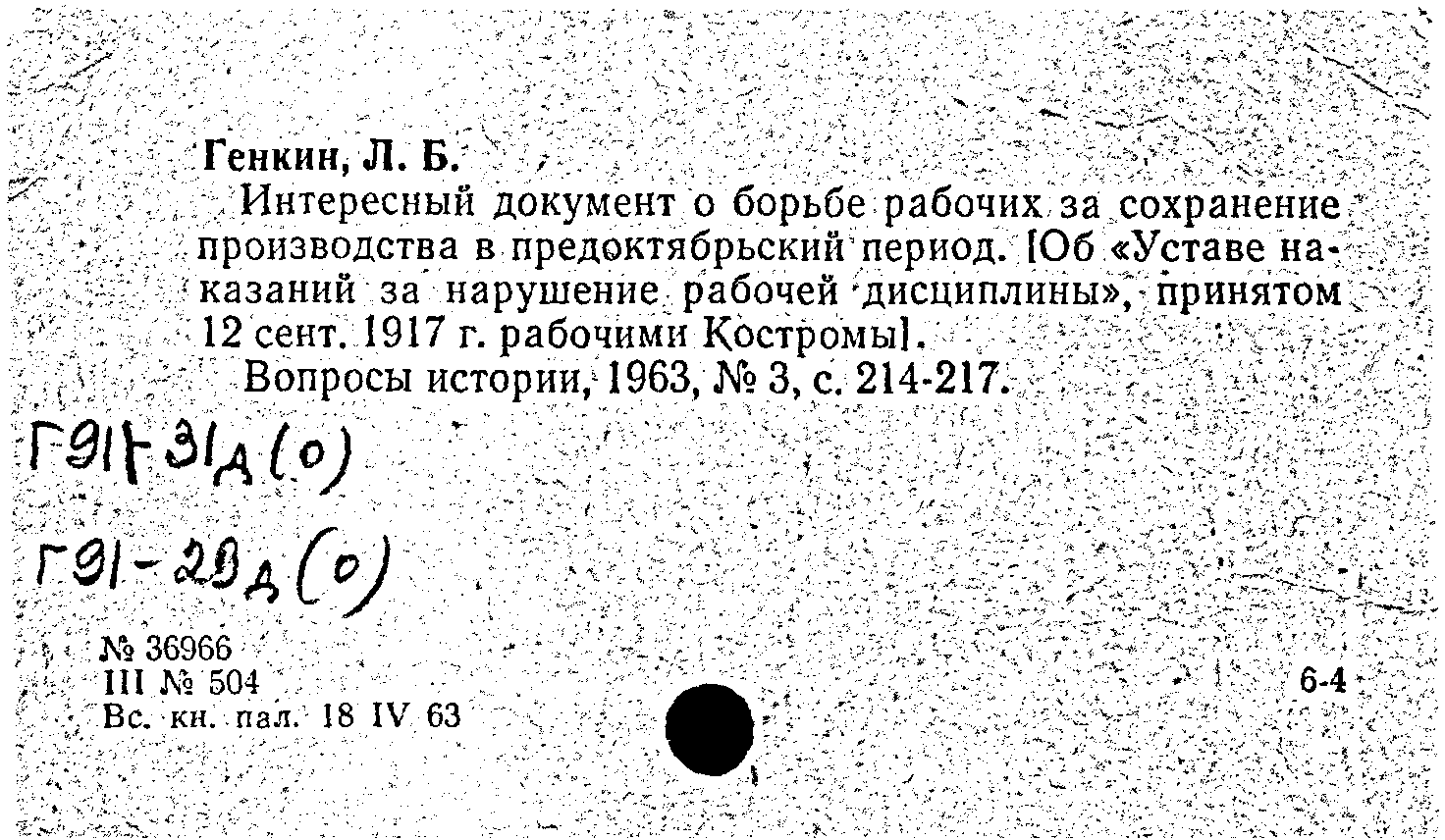 Генкин, Л. Б.

Интересный документ о борьбе рабочих за сохранение производства в предоктябрьский период. [Об «Уставе наказаний за нарушение рабочей дисциплины», принятом 12 сент. 1917 г. рабочими Костромы].

Вопросы истории, 1963, № 3, с. 214-217.

Г91-31д(о)

Г91-29д(о)

№ 36966
III № 504
Вс. кн. пал. 18 IV 63

6-4